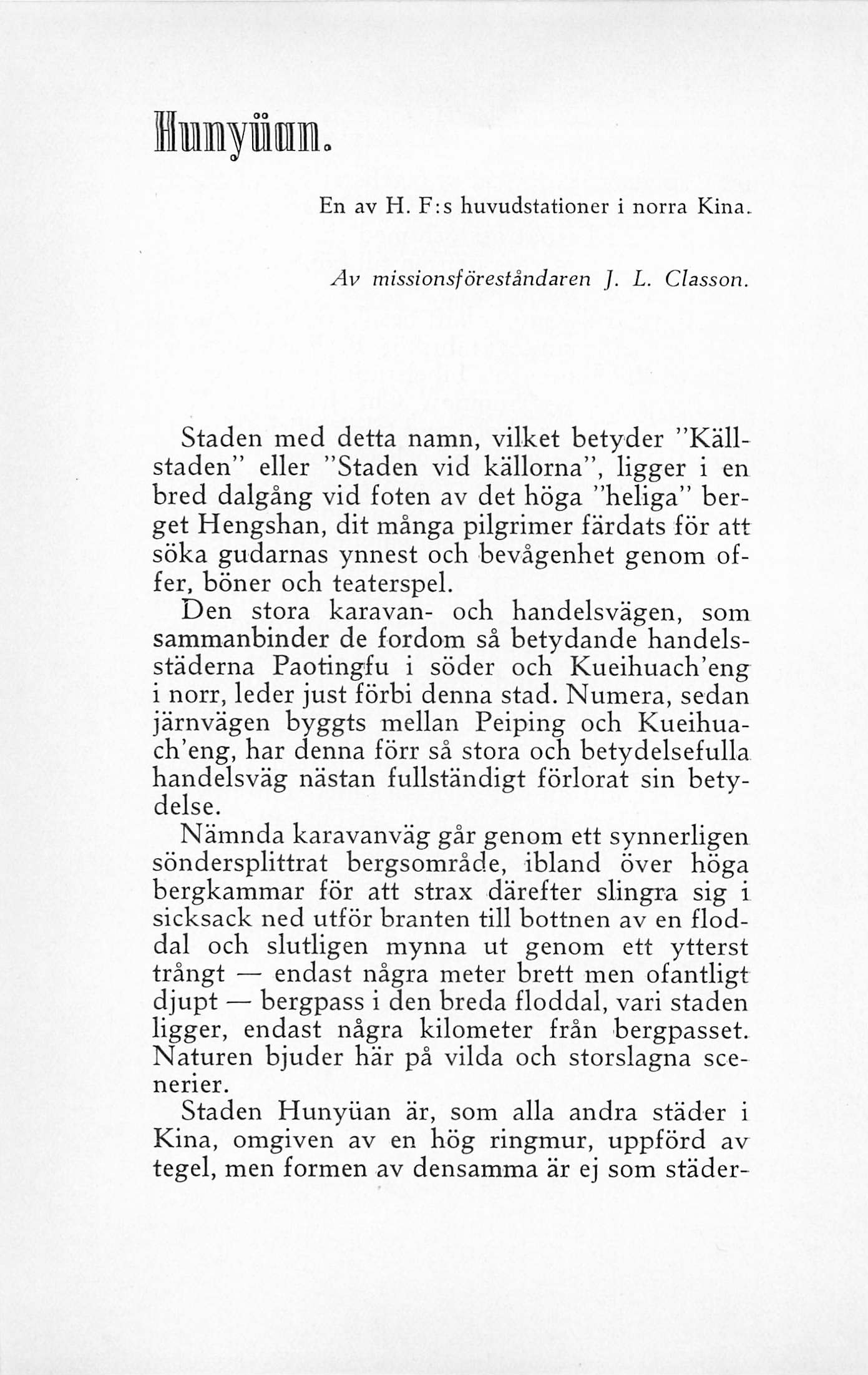 Hunyüan.

En av H. F:s huvudstationer i norra Kina.

Av missionsföreståndaren J. L. Classon.

Staden med detta namn, vilket betyder "Källstaden" eller "Staden vid källorna", ligger i en bred dalgång vid foten av det höga "heliga" berget Hengshan, dit många pilgrimer färdats för att söka gudarnas ynnest och bevågenhet genom offer, böner och teaterspel.

Den stora karavan- och handelsvägen, som sammanbinder de fordom så betydande handelsstäderna Paotingfu i söder och Kueihuach'eng i norr, leder just förbi denna stad. Numera, sedan järnvägen byggts mellan Peiping och Kueihuach'eng, har denna förr så stora och betydelsefulla handelsväg nästan fullständigt förlorat sin betydelse.

Nämnda karavanväg går genom ett synnerligen söndersplittrat bergsområde, ibland över höga bergkammar för att strax därefter slingra sig i sicksack ned utför branten till bottnen av en floddal och slutligen mynna ut genom ett ytterst trångt — endast några meter brett men ofantligt djupt — bergpass i den breda floddal, vari staden ligger, endast några kilometer från bergpasset. Naturen bjuder här på vilda och storslagna scenerier.

Staden Hunyüan är, som alla andra städer i Kina, omgiven av en hög ringmur, uppförd av tegel, men formen av densamma är ej som städer-